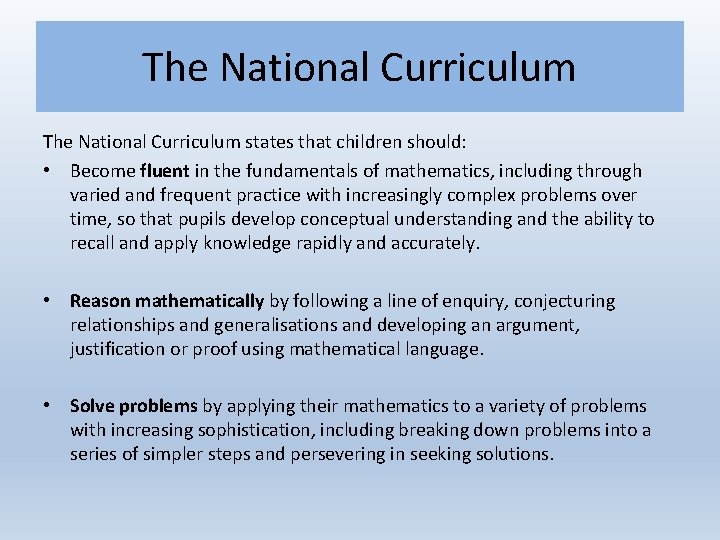 The National Curriculum

The National Curriculum states that children should:

• Become fluent in the fundamentals of mathematics, including through varied and frequent practice with increasingly complex problems over time, so that pupils develop conceptual understanding and the ability to recall and apply knowledge rapidly and accurately.

• Reason mathematically by following a line of enquiry, conjecturing relationships and generalisations and developing an argument, justification or proof using mathematical language.

• Solve problems by applying their mathematics to a variety of problems with increasing sophistication, including breaking down problems into a series of simpler steps and persevering in seeking solutions.